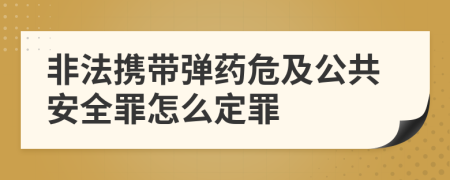 非法携带弹药危及公共安全罪怎么定罪